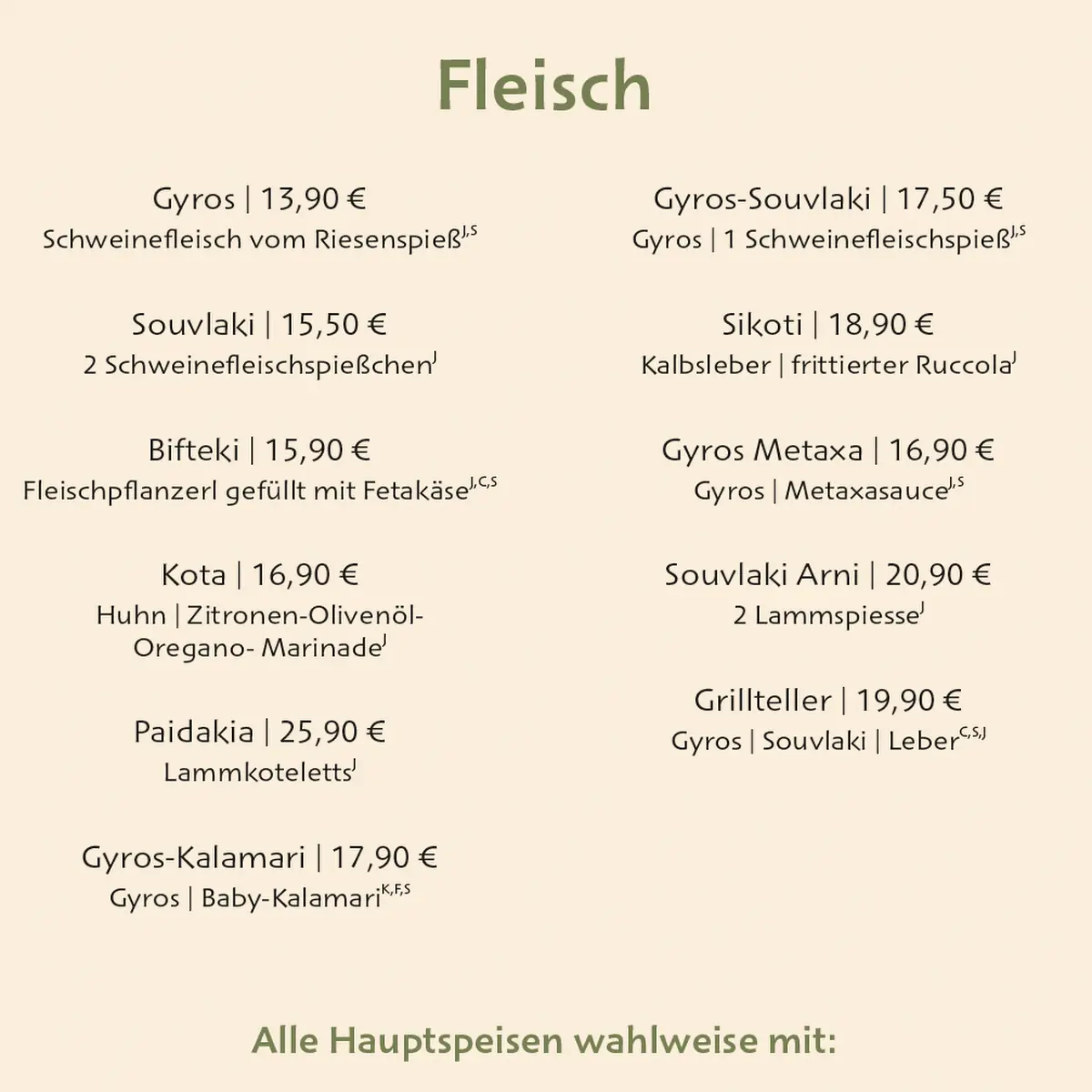 Fleisch

Gyros | 13,90 €
Schweinefleisch vom Riesenspieß$^{J,S}$

Souvlaki | 15,50 €
2 Schweinefleischspießchen$^{J}$

Bifteki | 15,90 €
Fleischpflanzerl gefüllt mit Fetakäse$^{J,C,S}$

Kota | 16,90 €
Huhn | Zitronen-Olivenöl-Oregano- Marinade$^{J}$

Paidakia | 25,90 €
Lammkoteletts$^{J}$

Gyros-Kalamari | 17,90 €
Gyros | Baby-Kalamari$^{K,F,S}$

Gyros-Souvlaki | 17,50 €
Gyros | 1 Schweinefleischspieß$^{J,S}$

Sikoti | 18,90 €
Kalbsleber | frittierter Ruccola$^{J}$

Gyros Metaxa | 16,90 €
Gyros | Metaxasauce$^{J,S}$

Souvlaki Arni | 20,90 €
2 Lammspiesse$^{J}$

Grillteller | 19,90 €
Gyros | Souvlaki | Leber$^{C,S,J}$

Alle Hauptspeisen wahlweise mit: